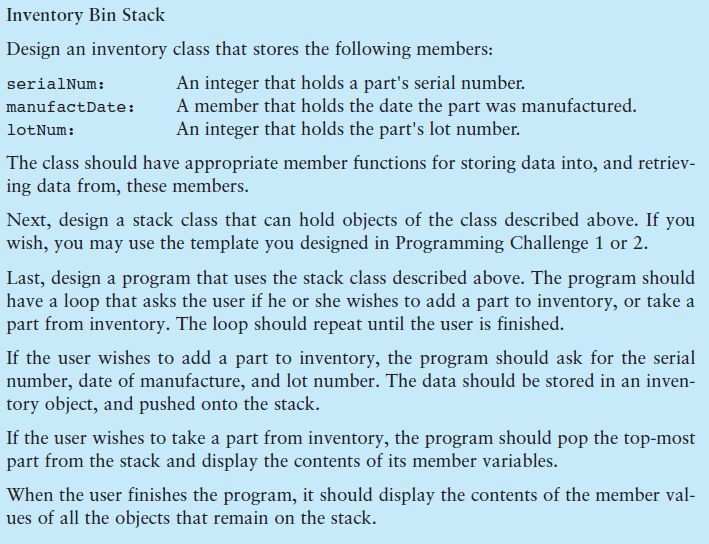 Inventory Bin Stack

Design an inventory class that stores the following members:

serialNum: An integer that holds a part's serial number.
manufactDate: A member that holds the date the part was manufactured.
lotNum: An integer that holds the part's lot number.

The class should have appropriate member functions for storing data into, and retrieving data from, these members.

Next, design a stack class that can hold objects of the class described above. If you wish, you may use the template you designed in Programming Challenge 1 or 2.

Last, design a program that uses the stack class described above. The program should have a loop that asks the user if he or she wishes to add a part to inventory, or take a part from inventory. The loop should repeat until the user is finished.

If the user wishes to add a part to inventory, the program should ask for the serial number, date of manufacture, and lot number. The data should be stored in an inventory object, and pushed onto the stack.

If the user wishes to take a part from inventory, the program should pop the top-most part from the stack and display the contents of its member variables.

When the user finishes the program, it should display the contents of the member values of all the objects that remain on the stack.